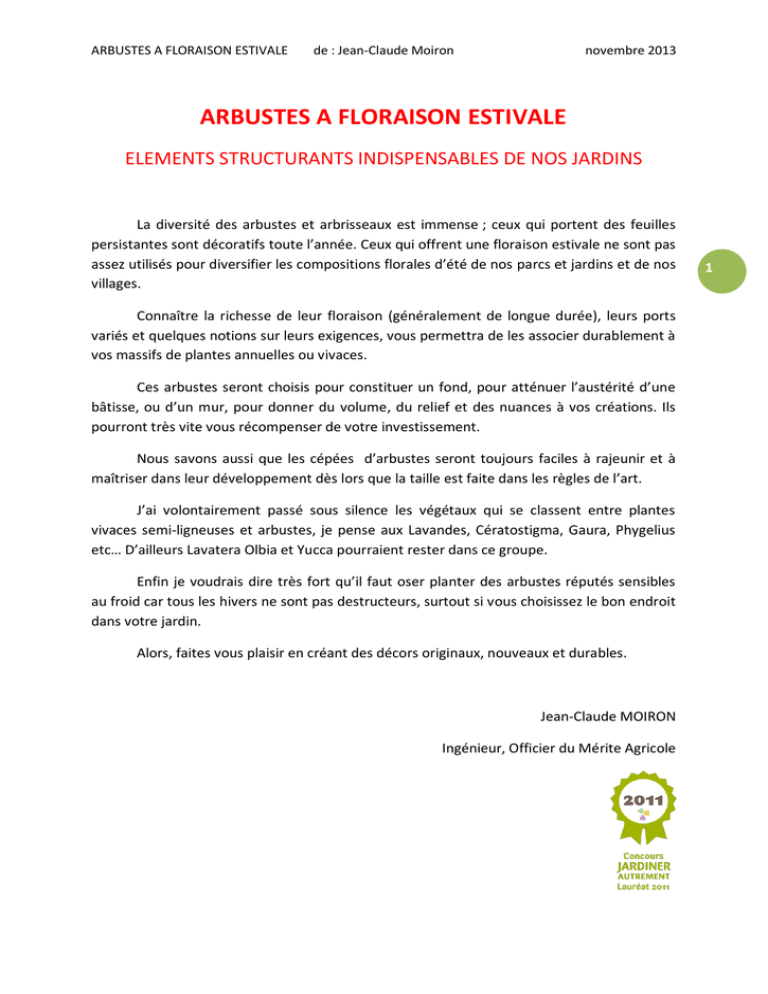 ARBUSTES A FLORAISON ESTIVALE de : Jean-Claude Moiron novembre 2013

ARBUSTES A FLORAISON ESTIVALE

ELEMENTS STRUCTURANTS INDISPENSABLES DE NOS JARDINS

La diversité des arbustes et arbrisseaux est immense ; ceux qui portent des feuilles persistantes sont décoratifs toute l'année. Ceux qui offrent une floraison estivale ne sont pas assez utilisés pour diversifier les compositions florales d'été de nos parcs et jardins et de nos villages.

1

Connaître la richesse de leur floraison (généralement de longue durée), leurs ports variés et quelques notions sur leurs exigences, vous permettra de les associer durablement à vos massifs de plantes annuelles ou vivaces.

Ces arbustes seront choisis pour constituer un fond, pour atténuer l'austérité d'une bâtisse, ou d'un mur, pour donner du volume, du relief et des nuances à vos créations. Ils pourront très vite vous récompenser de votre investissement.

Nous savons aussi que les cépées d'arbustes seront toujours faciles à rajeunir et à maîtriser dans leur développement dès lors que la taille est faite dans les règles de l'art.

J'ai volontairement passé sous silence les végétaux qui se classent entre plantes vivaces semi-ligneuses et arbustes, je pense aux Lavandes, Cératostigma, Gaura, Phygelius etc… D'ailleurs Lavatera Olbia et Yucca pourraient rester dans ce groupe.

Enfin je voudrais dire très fort qu'il faut oser planter des arbustes réputés sensibles au froid car tous les hivers ne sont pas destructeurs, surtout si vous choisissez le bon endroit dans votre jardin.

Alors, faites vous plaisir en créant des décors originaux, nouveaux et durables.

Jean-Claude MOIRON

Ingénieur, Officier du Mérite Agricole

2011

Concours
JARDINER
AUTREMENT
Lauréat 2011